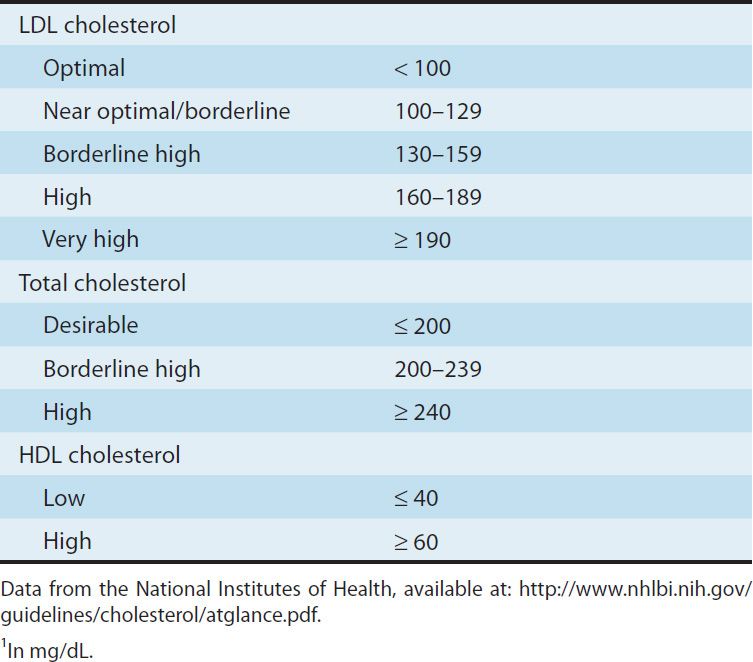 | | |
|---|---|
| LDL cholesterol | |
| Optimal | $< 100$ |
| Near optimal/borderline | 100–129 |
| Borderline high | 130–159 |
| High | 160–189 |
| Very high | $\geq 190$ |
| Total cholesterol | |
| Desirable | $\leq 200$ |
| Borderline high | 200–239 |
| High | $\geq 240$ |
| HDL cholesterol | |
| Low | $\leq 40$ |
| High | $\geq 60$ |

Data from the National Institutes of Health, available at: http://www.nhlbi.nih.gov/guidelines/cholesterol/atglance.pdf.

$^1$In mg/dL.